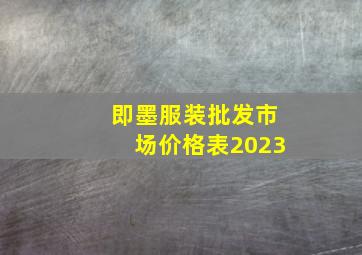 即墨服装批发市场价格表2023